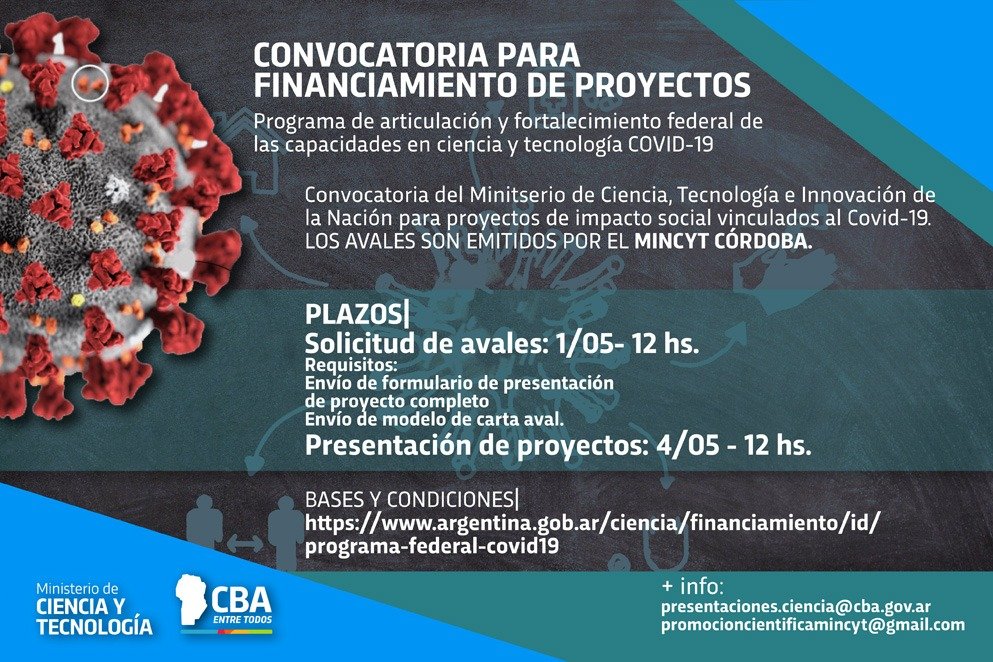 CONVOCATORIA PARA FINANCIAMIENTO DE PROYECTOS

Programa de articulación y fortalecimiento federal de las capacidades en ciencia y tecnología COVID-19

Convocatoria del Minitserio de Ciencia, Tecnología e Innovación de la Nación para proyectos de impacto social vinculados al Covid-19. LOS AVALES SON EMITIDOS POR EL MINCYT CÓRDOBA.

PLAZOS|

Solicitud de avales: 1/05- 12 hs.

Requisitos:
Envío de formulario de presentación de proyecto completo
Envío de modelo de carta aval.

Presentación de proyectos: 4/05 - 12 hs.

BASES Y CONDICIONES|
https://www.argentina.gob.ar/ciencia/financiamiento/id/programa-federal-covid19

Ministerio de CIENCIA Y TECNOLOGÍA

CBA ENTRE TODOS

+ info:
presentaciones.ciencia@cba.gov.ar
promocioncientificamincyt@gmail.com